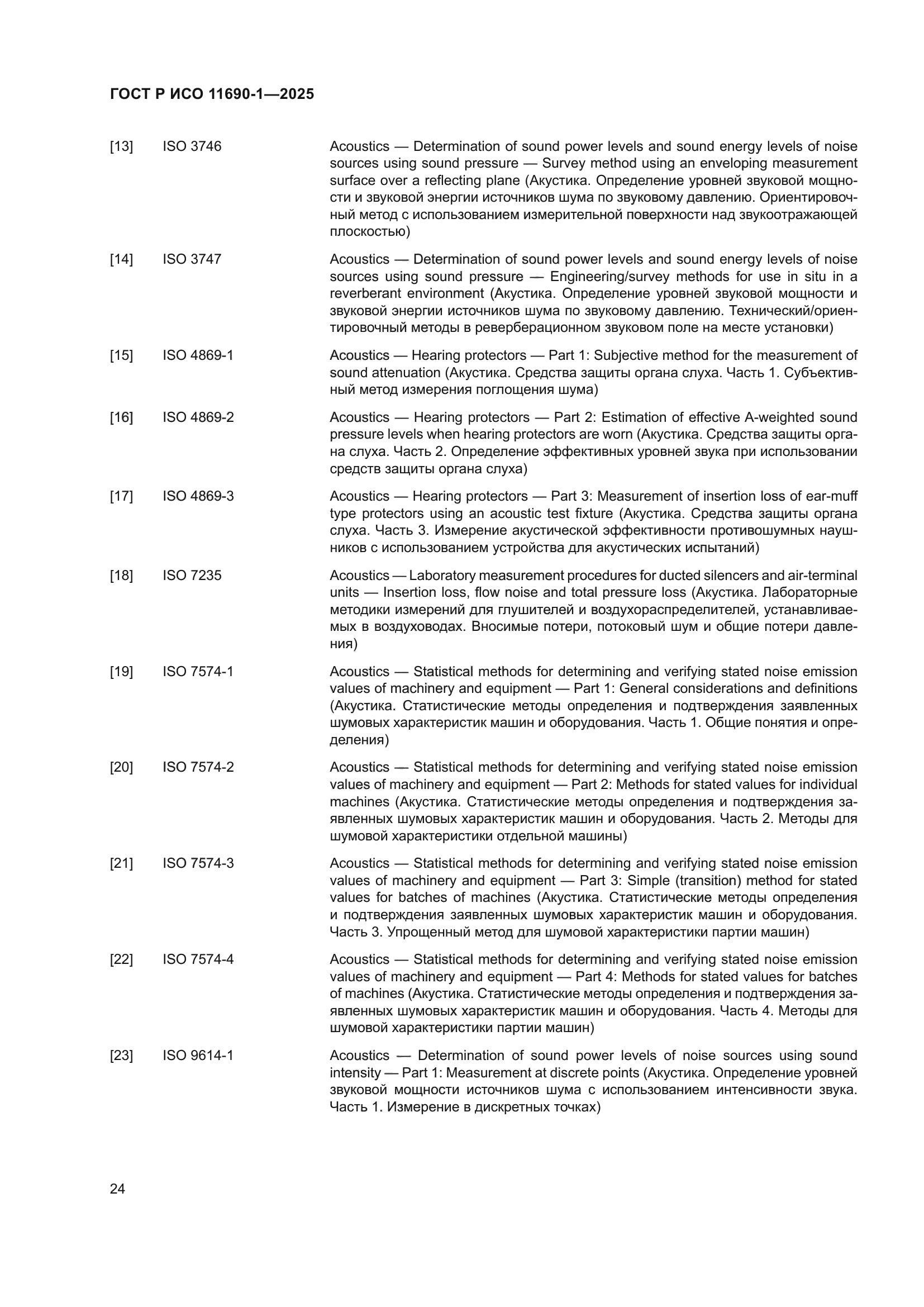 ГОСТ Р ИСО 11690-1—2025

[13] ISO 3746 Acoustics — Determination of sound power levels and sound energy levels of noise sources using sound pressure — Survey method using an enveloping measurement surface over a reflecting plane (Акустика. Определение уровней звуковой мощности и звуковой энергии источников шума по звуковому давлению. Ориентировочный метод с использованием измерительной поверхности над звукоотражающей плоскостью)

[14] ISO 3747 Acoustics — Determination of sound power levels and sound energy levels of noise sources using sound pressure — Engineering/survey methods for use in situ in a reverberant environment (Акустика. Определение уровней звуковой мощности и звуковой энергии источников шума по звуковому давлению. Технический/ориентировочный методы в реверберационном звуковом поле на месте установки)

[15] ISO 4869-1 Acoustics — Hearing protectors — Part 1: Subjective method for the measurement of sound attenuation (Акустика. Средства защиты органа слуха. Часть 1. Субъективный метод измерения поглощения шума)

[16] ISO 4869-2 Acoustics — Hearing protectors — Part 2: Estimation of effective A-weighted sound pressure levels when hearing protectors are worn (Акустика. Средства защиты органа слуха. Часть 2. Определение эффективных уровней звука при использовании средств защиты органа слуха)

[17] ISO 4869-3 Acoustics — Hearing protectors — Part 3: Measurement of insertion loss of ear-muff type protectors using an acoustic test fixture (Акустика. Средства защиты органа слуха. Часть 3. Измерение акустической эффективности противошумных наушников с использованием устройства для акустических испытаний)

[18] ISO 7235 Acoustics — Laboratory measurement procedures for ducted silencers and air-terminal units — Insertion loss, flow noise and total pressure loss (Акустика. Лабораторные методики измерений для глушителей и воздухораспределителей, устанавливаемых в воздуховодах. Вносимые потери, потоковый шум и общие потери давления)

[19] ISO 7574-1 Acoustics — Statistical methods for determining and verifying stated noise emission values of machinery and equipment — Part 1: General considerations and definitions (Акустика. Статистические методы определения и подтверждения заявленных шумовых характеристик машин и оборудования. Часть 1. Общие понятия и определения)

[20] ISO 7574-2 Acoustics — Statistical methods for determining and verifying stated noise emission values of machinery and equipment — Part 2: Methods for stated values for individual machines (Акустика. Статистические методы определения и подтверждения заявленных шумовых характеристик машин и оборудования. Часть 2. Методы для шумовой характеристики отдельной машины)

[21] ISO 7574-3 Acoustics — Statistical methods for determining and verifying stated noise emission values of machinery and equipment — Part 3: Simple (transition) method for stated values for batches of machines (Акустика. Статистические методы определения и подтверждения заявленных шумовых характеристик машин и оборудования. Часть 3. Упрощенный метод для шумовой характеристики партии машин)

[22] ISO 7574-4 Acoustics — Statistical methods for determining and verifying stated noise emission values of machinery and equipment — Part 4: Methods for stated values for batches of machines (Акустика. Статистические методы определения и подтверждения заявленных шумовых характеристик машин и оборудования. Часть 4. Методы для шумовой характеристики партии машин)

[23] ISO 9614-1 Acoustics — Determination of sound power levels of noise sources using sound intensity — Part 1: Measurement at discrete points (Акустика. Определение уровней звуковой мощности источников шума с использованием интенсивности звука. Часть 1. Измерение в дискретных точках)

24